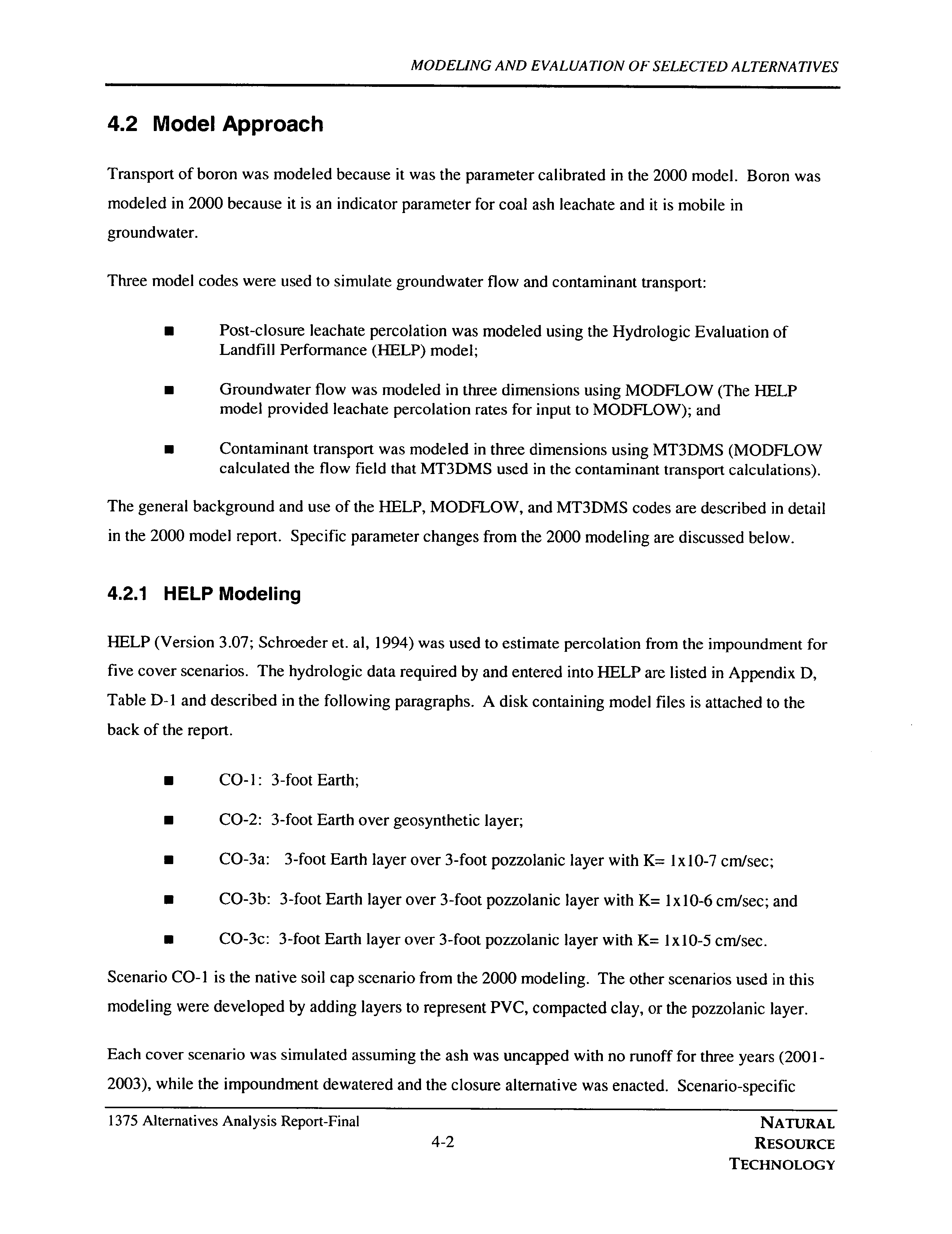 MODELING AND EVALUATION OF SELECTED ALTERNATIVES

4.2 Model Approach

Transport of boron was modeled because it was the parameter calibrated in the 2000 model. Boron was modeled in 2000 because it is an indicator parameter for coal ash leachate and it is mobile in groundwater.

Three model codes were used to simulate groundwater flow and contaminant transport:

■ Post-closure leachate percolation was modeled using the Hydrologic Evaluation of Landfill Performance (HELP) model;

■ Groundwater flow was modeled in three dimensions using MODFLOW (The HELP model provided leachate percolation rates for input to MODFLOW); and

■ Contaminant transport was modeled in three dimensions using MT3DMS (MODFLOW calculated the flow field that MT3DMS used in the contaminant transport calculations).

The general background and use of the HELP, MODFLOW, and MT3DMS codes are described in detail in the 2000 model report. Specific parameter changes from the 2000 modeling are discussed below.

4.2.1 HELP Modeling

HELP (Version 3.07; Schroeder et. al, 1994) was used to estimate percolation from the impoundment for five cover scenarios. The hydrologic data required by and entered into HELP are listed in Appendix D, Table D-1 and described in the following paragraphs. A disk containing model files is attached to the back of the report.

■ CO-1: 3-foot Earth;

■ CO-2: 3-foot Earth over geosynthetic layer;

■ CO-3a: 3-foot Earth layer over 3-foot pozzolanic layer with K= 1x10-7 cm/sec;

■ CO-3b: 3-foot Earth layer over 3-foot pozzolanic layer with K= 1x10-6 cm/sec; and

■ CO-3c: 3-foot Earth layer over 3-foot pozzolanic layer with K= 1x10-5 cm/sec.

Scenario CO-1 is the native soil cap scenario from the 2000 modeling. The other scenarios used in this modeling were developed by adding layers to represent PVC, compacted clay, or the pozzolanic layer.

Each cover scenario was simulated assuming the ash was uncapped with no runoff for three years (2001-2003), while the impoundment dewatered and the closure alternative was enacted. Scenario-specific

1375 Alternatives Analysis Report-Final

4-2

NATURAL RESOURCE TECHNOLOGY